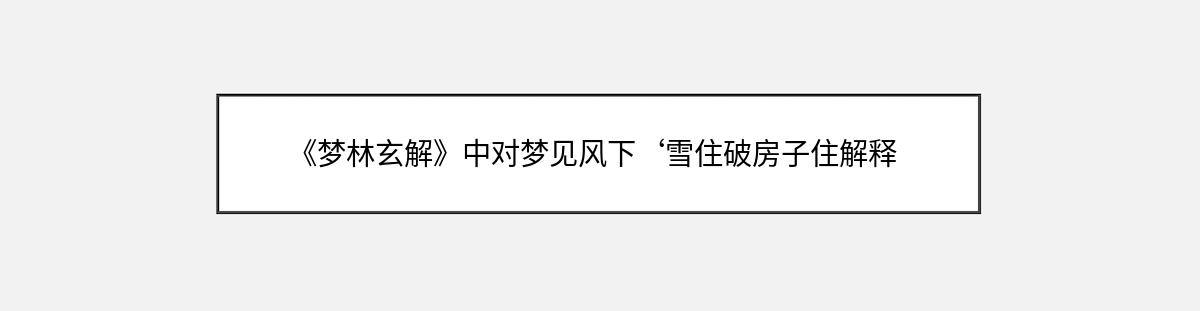 《梦林玄解》中对梦见风下‘雪住破房子住解释